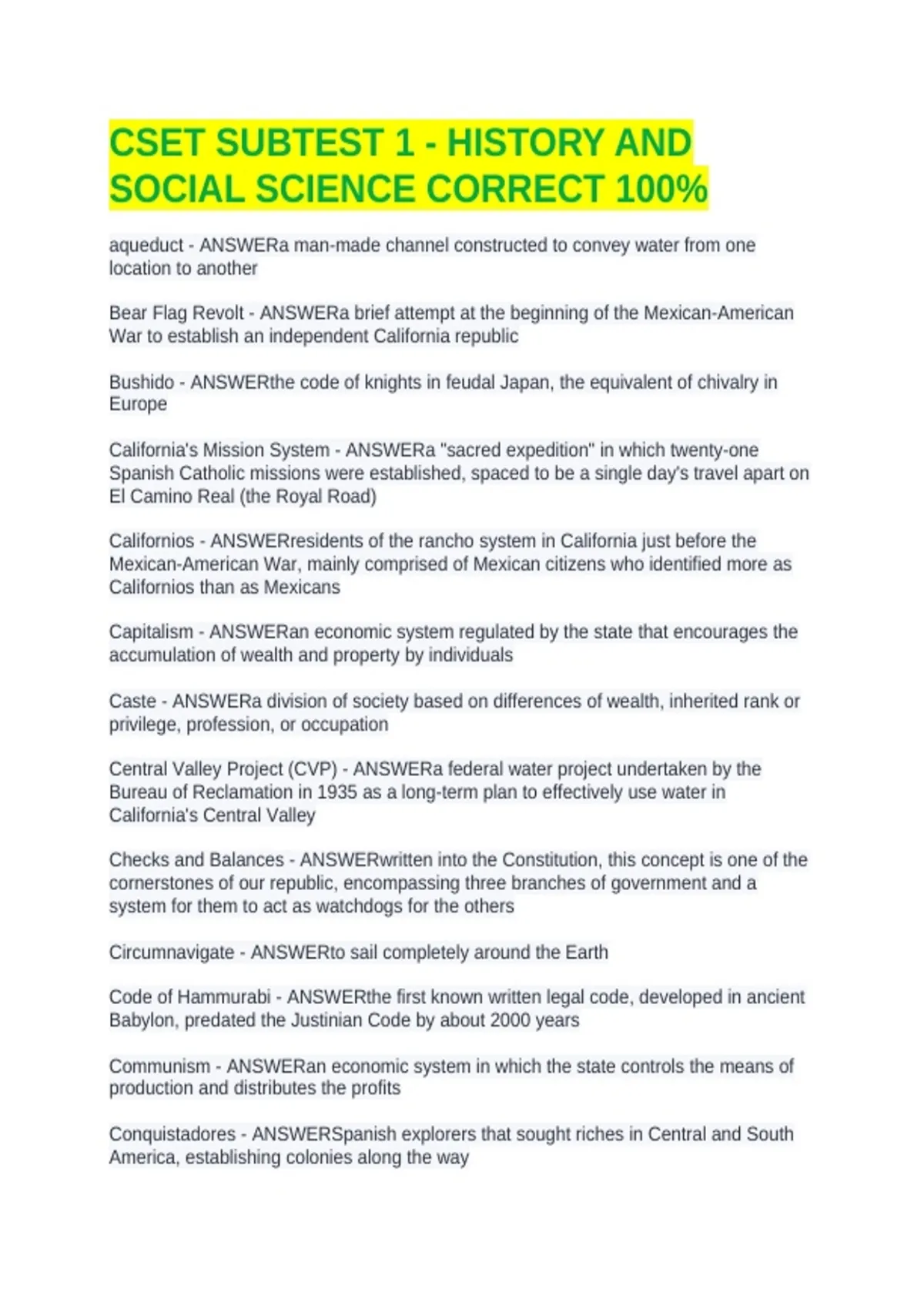 CSET SUBTEST 1 - HISTORY AND SOCIAL SCIENCE CORRECT 100%

aqueduct - ANSWERa man-made channel constructed to convey water from one location to another

Bear Flag Revolt - ANSWERa brief attempt at the beginning of the Mexican-American War to establish an independent California republic

Bushido - ANSWERthe code of knights in feudal Japan, the equivalent of chivalry in Europe

California's Mission System - ANSWERa "sacred expedition" in which twenty-one Spanish Catholic missions were established, spaced to be a single day's travel apart on El Camino Real (the Royal Road)

Californios - ANSWERresidents of the rancho system in California just before the Mexican-American War, mainly comprised of Mexican citizens who identified more as Californios than as Mexicans

Capitalism - ANSWERan economic system regulated by the state that encourages the accumulation of wealth and property by individuals

Caste - ANSWERa division of society based on differences of wealth, inherited rank or privilege, profession, or occupation

Central Valley Project (CVP) - ANSWERa federal water project undertaken by the Bureau of Reclamation in 1935 as a long-term plan to effectively use water in California's Central Valley

Checks and Balances - ANSWERwritten into the Constitution, this concept is one of the cornerstones of our republic, encompassing three branches of government and a system for them to act as watchdogs for the others

Circumnavigate - ANSWERto sail completely around the Earth

Code of Hammurabi - ANSWERthe first known written legal code, developed in ancient Babylon, predated the Justinian Code by about 2000 years

Communism - ANSWERan economic system in which the state controls the means of production and distributes the profits

Conquistadores - ANSWERSpanish explorers that sought riches in Central and South America, establishing colonies along the way